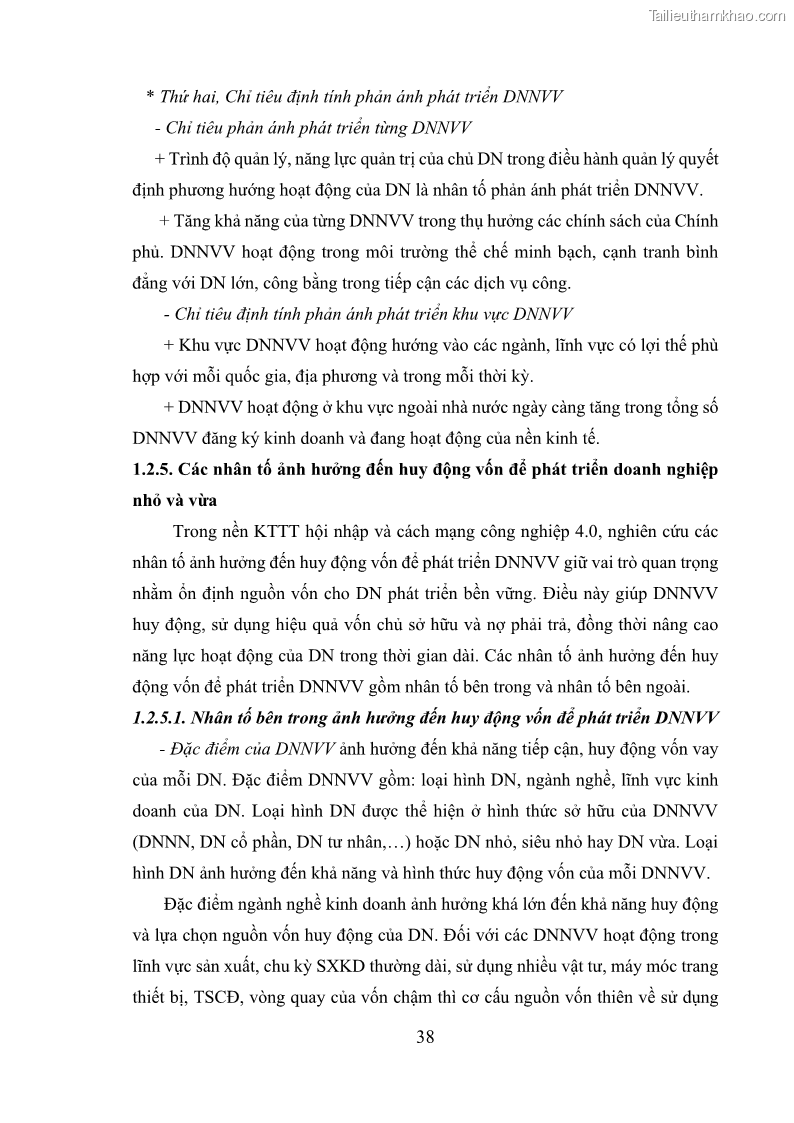 Tailieuthamkhao.com

* Thứ hai, Chỉ tiêu định tính phản ánh phát triển DNNVV

- Chỉ tiêu phản ánh phát triển từng DNNVV

+ Trình độ quản lý, năng lực quản trị của chủ DN trong điều hành quản lý quyết định phương hướng hoạt động của DN là nhân tố phản ánh phát triển DNNVV.

+ Tăng khả năng của từng DNNVV trong thụ hưởng các chính sách của Chính phủ. DNNVV hoạt động trong môi trường thể chế minh bạch, cạnh tranh bình đẳng với DN lớn, công bằng trong tiếp cận các dịch vụ công.

- Chỉ tiêu định tính phản ánh phát triển khu vực DNNVV

+ Khu vực DNNVV hoạt động hướng vào các ngành, lĩnh vực có lợi thế phù hợp với mỗi quốc gia, địa phương và trong mỗi thời kỳ.

+ DNNVV hoạt động ở khu vực ngoài nhà nước ngày càng tăng trong tổng số DNNVV đăng ký kinh doanh và đang hoạt động của nền kinh tế.

1.2.5. Các nhân tố ảnh hưởng đến huy động vốn để phát triển doanh nghiệp nhỏ và vừa

Trong nền KTTT hội nhập và cách mạng công nghiệp 4.0, nghiên cứu các nhân tố ảnh hưởng đến huy động vốn để phát triển DNNVV giữ vai trò quan trọng nhằm ổn định nguồn vốn cho DN phát triển bền vững. Điều này giúp DNNVV huy động, sử dụng hiệu quả vốn chủ sở hữu và nợ phải trả, đồng thời nâng cao năng lực hoạt động của DN trong thời gian dài. Các nhân tố ảnh hưởng đến huy động vốn để phát triển DNNVV gồm nhân tố bên trong và nhân tố bên ngoài.

1.2.5.1. Nhân tố bên trong ảnh hưởng đến huy động vốn để phát triển DNNVV

- Đặc điểm của DNNVV ảnh hưởng đến khả năng tiếp cận, huy động vốn vay của mỗi DN. Đặc điểm DNNVV gồm: loại hình DN, ngành nghề, lĩnh vực kinh doanh của DN. Loại hình DN được thể hiện ở hình thức sở hữu của DNNVV (DNNN, DN cổ phần, DN tư nhân,…) hoặc DN nhỏ, siêu nhỏ hay DN vừa. Loại hình DN ảnh hưởng đến khả năng và hình thức huy động vốn của mỗi DNNVV.

Đặc điểm ngành nghề kinh doanh ảnh hưởng khá lớn đến khả năng huy động và lựa chọn nguồn vốn huy động của DN. Đối với các DNNVV hoạt động trong lĩnh vực sản xuất, chu kỳ SXKD thường dài, sử dụng nhiều vật tư, máy móc trang thiết bị, TSCĐ, vòng quay của vốn chậm thì cơ cấu nguồn vốn thiên về sử dụng

38